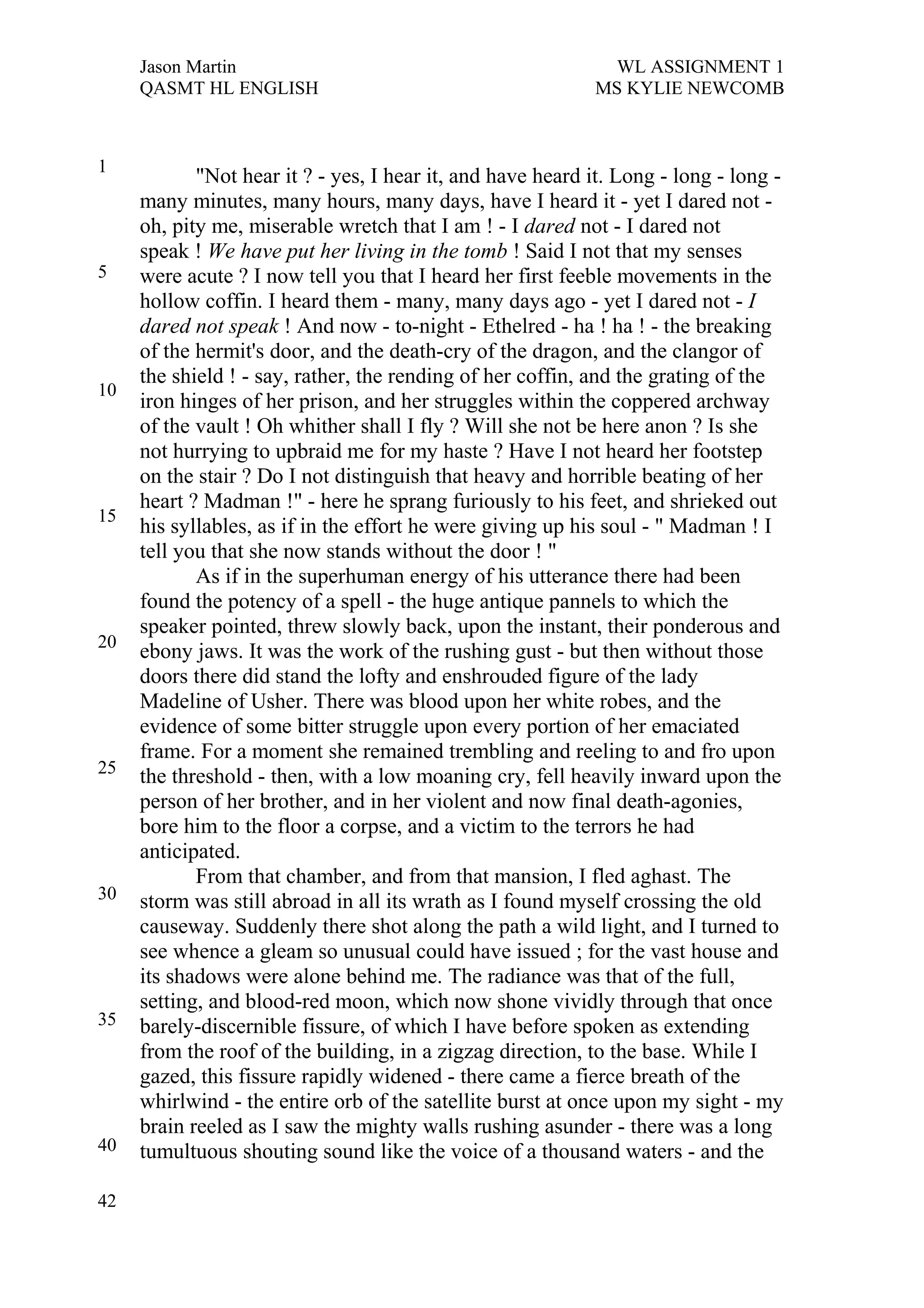 Jason Martin
QASMT HL ENGLISH

WL ASSIGNMENT 1
MS KYLIE NEWCOMB

1
"Not hear it ? - yes, I hear it, and have heard it. Long - long - long - many minutes, many hours, many days, have I heard it - yet I dared not - oh, pity me, miserable wretch that I am ! - I dared not - I dared not speak ! We have put her living in the tomb ! Said I not that my senses
5
were acute ? I now tell you that I heard her first feeble movements in the hollow coffin. I heard them - many, many days ago - yet I dared not - I dared not speak ! And now - to-night - Ethelred - ha ! ha ! - the breaking of the hermit's door, and the death-cry of the dragon, and the clangor of the shield ! - say, rather, the rending of her coffin, and the grating of the
10
iron hinges of her prison, and her struggles within the coppered archway of the vault ! Oh whither shall I fly ? Will she not be here anon ? Is she not hurrying to upbraid me for my haste ? Have I not heard her footstep on the stair ? Do I not distinguish that heavy and horrible beating of her heart ? Madman !" - here he sprang furiously to his feet, and shrieked out
15
his syllables, as if in the effort he were giving up his soul - " Madman ! I tell you that she now stands without the door ! "

As if in the superhuman energy of his utterance there had been found the potency of a spell - the huge antique pannels to which the speaker pointed, threw slowly back, upon the instant, their ponderous and
20
ebony jaws. It was the work of the rushing gust - but then without those doors there did stand the lofty and enshrouded figure of the lady Madeline of Usher. There was blood upon her white robes, and the evidence of some bitter struggle upon every portion of her emaciated frame. For a moment she remained trembling and reeling to and fro upon
25
the threshold - then, with a low moaning cry, fell heavily inward upon the person of her brother, and in her violent and now final death-agonies, bore him to the floor a corpse, and a victim to the terrors he had anticipated.

From that chamber, and from that mansion, I fled aghast. The
30
storm was still abroad in all its wrath as I found myself crossing the old causeway. Suddenly there shot along the path a wild light, and I turned to see whence a gleam so unusual could have issued ; for the vast house and its shadows were alone behind me. The radiance was that of the full, setting, and blood-red moon, which now shone vividly through that once
35
barely-discernible fissure, of which I have before spoken as extending from the roof of the building, in a zigzag direction, to the base. While I gazed, this fissure rapidly widened - there came a fierce breath of the whirlwind - the entire orb of the satellite burst at once upon my sight - my brain reeled as I saw the mighty walls rushing asunder - there was a long
40
tumultuous shouting sound like the voice of a thousand waters - and the

42